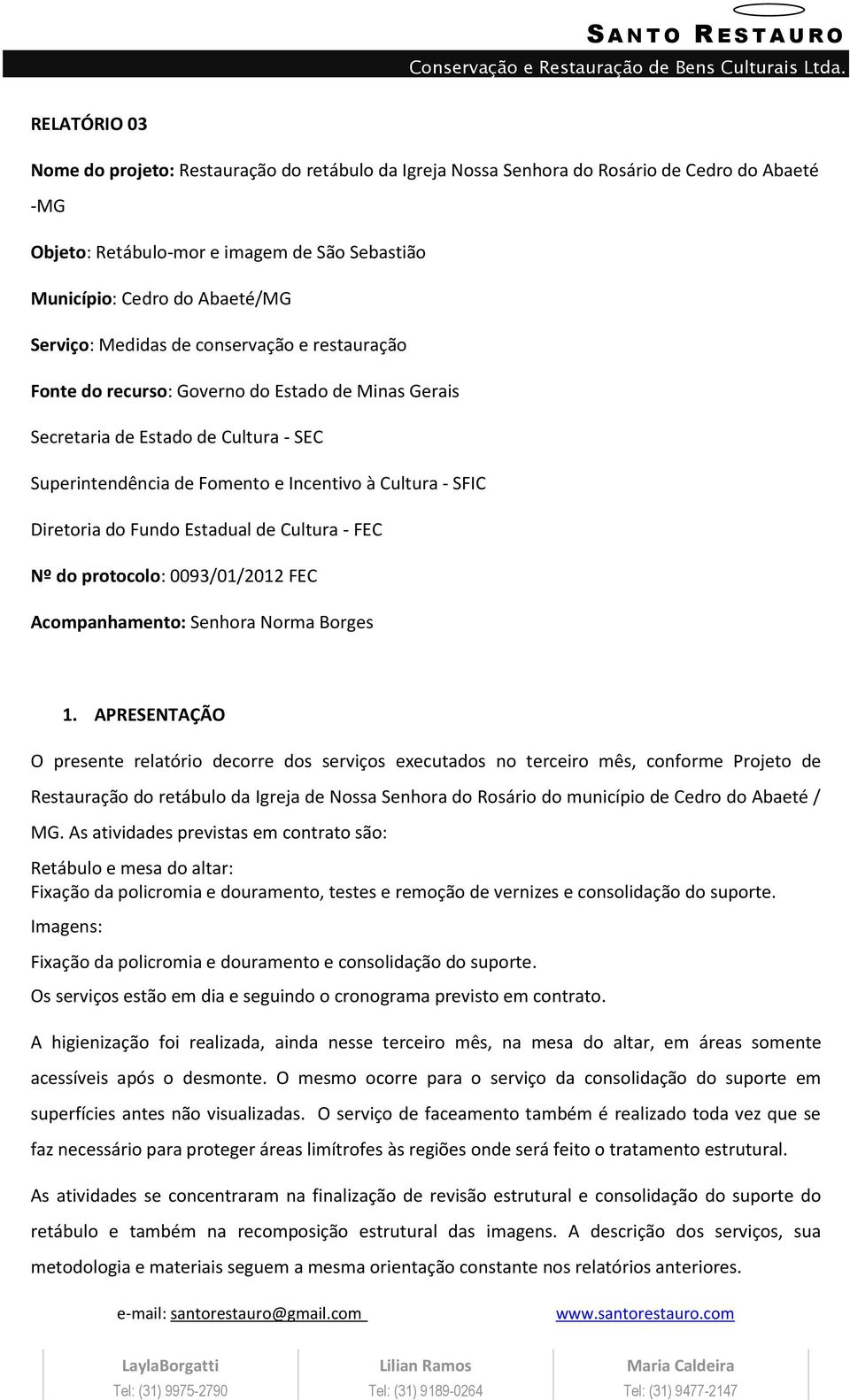 SANTO RESTAURO
Conservação e Restauração de Bens Culturais Ltda.

RELATÓRIO 03

Nome do projeto: Restauração do retábulo da Igreja Nossa Senhora do Rosário de Cedro do Abaeté -MG

Objeto: Retábulo-mor e imagem de São Sebastião

Município: Cedro do Abaeté/MG

Serviço: Medidas de conservação e restauração

Fonte do recurso: Governo do Estado de Minas Gerais

Secretaria de Estado de Cultura - SEC

Superintendência de Fomento e Incentivo à Cultura - SFIC

Diretoria do Fundo Estadual de Cultura - FEC

Nº do protocolo: 0093/01/2012 FEC

Acompanhamento: Senhora Norma Borges

1. APRESENTAÇÃO

O presente relatório decorre dos serviços executados no terceiro mês, conforme Projeto de Restauração do retábulo da Igreja de Nossa Senhora do Rosário do município de Cedro do Abaeté / MG. As atividades previstas em contrato são:

Retábulo e mesa do altar:
Fixação da policromia e douramento, testes e remoção de vernizes e consolidação do suporte.

Imagens:

Fixação da policromia e douramento e consolidação do suporte.

Os serviços estão em dia e seguindo o cronograma previsto em contrato.

A higienização foi realizada, ainda nesse terceiro mês, na mesa do altar, em áreas somente acessíveis após o desmonte. O mesmo ocorre para o serviço da consolidação do suporte em superfícies antes não visualizadas. O serviço de faceamento também é realizado toda vez que se faz necessário para proteger áreas limítrofes às regiões onde será feito o tratamento estrutural.

As atividades se concentraram na finalização de revisão estrutural e consolidação do suporte do retábulo e também na recomposição estrutural das imagens. A descrição dos serviços, sua metodologia e materiais seguem a mesma orientação constante nos relatórios anteriores.

e-mail: santorestauro@gmail.com www.santorestauro.com

LaylaBorgatti
Tel: (31) 9975-2790

Lilian Ramos
Tel: (31) 9189-0264

Maria Caldeira
Tel: (31) 9477-2147